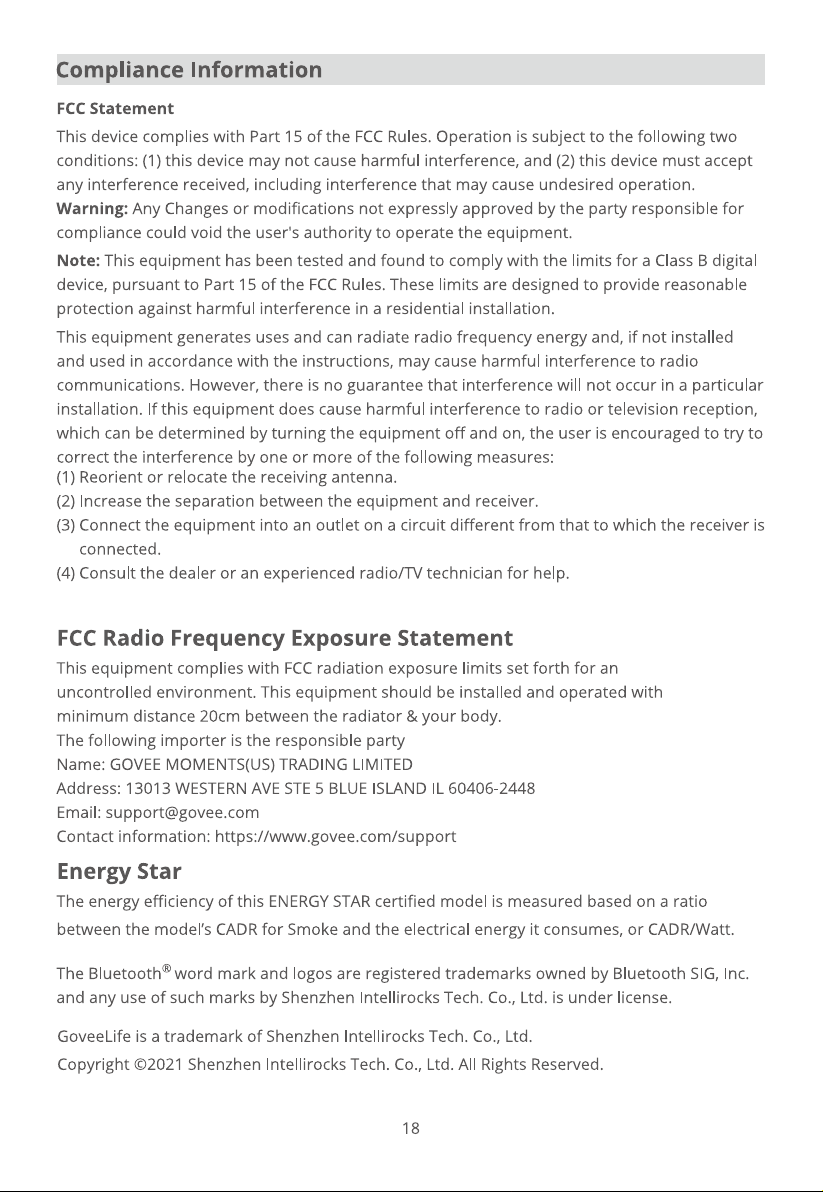 Compliance Information

FCC Statement

This device complies with Part 15 of the FCC Rules. Operation is subject to the following two conditions: (1) this device may not cause harmful interference, and (2) this device must accept any interference received, including interference that may cause undesired operation.

Warning: Any Changes or modifications not expressly approved by the party responsible for compliance could void the user's authority to operate the equipment.

Note: This equipment has been tested and found to comply with the limits for a Class B digital device, pursuant to Part 15 of the FCC Rules. These limits are designed to provide reasonable protection against harmful interference in a residential installation.

This equipment generates uses and can radiate radio frequency energy and, if not installed and used in accordance with the instructions, may cause harmful interference to radio communications. However, there is no guarantee that interference will not occur in a particular installation. If this equipment does cause harmful interference to radio or television reception, which can be determined by turning the equipment off and on, the user is encouraged to try to correct the interference by one or more of the following measures:
(1) Reorient or relocate the receiving antenna.
(2) Increase the separation between the equipment and receiver.
(3) Connect the equipment into an outlet on a circuit different from that to which the receiver is connected.
(4) Consult the dealer or an experienced radio/TV technician for help.

FCC Radio Frequency Exposure Statement

This equipment complies with FCC radiation exposure limits set forth for an uncontrolled environment. This equipment should be installed and operated with minimum distance 20cm between the radiator & your body.
The following importer is the responsible party
Name: GOVEE MOMENTS(US) TRADING LIMITED
Address: 13013 WESTERN AVE STE 5 BLUE ISLAND IL 60406-2448
Email: support@govee.com
Contact information: https://www.govee.com/support

Energy Star

The energy efficiency of this ENERGY STAR certified model is measured based on a ratio between the model's CADR for Smoke and the electrical energy it consumes, or CADR/Watt.

The Bluetooth® word mark and logos are registered trademarks owned by Bluetooth SIG, Inc. and any use of such marks by Shenzhen Intellirocks Tech. Co., Ltd. is under license.

GoveeLife is a trademark of Shenzhen Intellirocks Tech. Co., Ltd.
Copyright ©2021 Shenzhen Intellirocks Tech. Co., Ltd. All Rights Reserved.

18